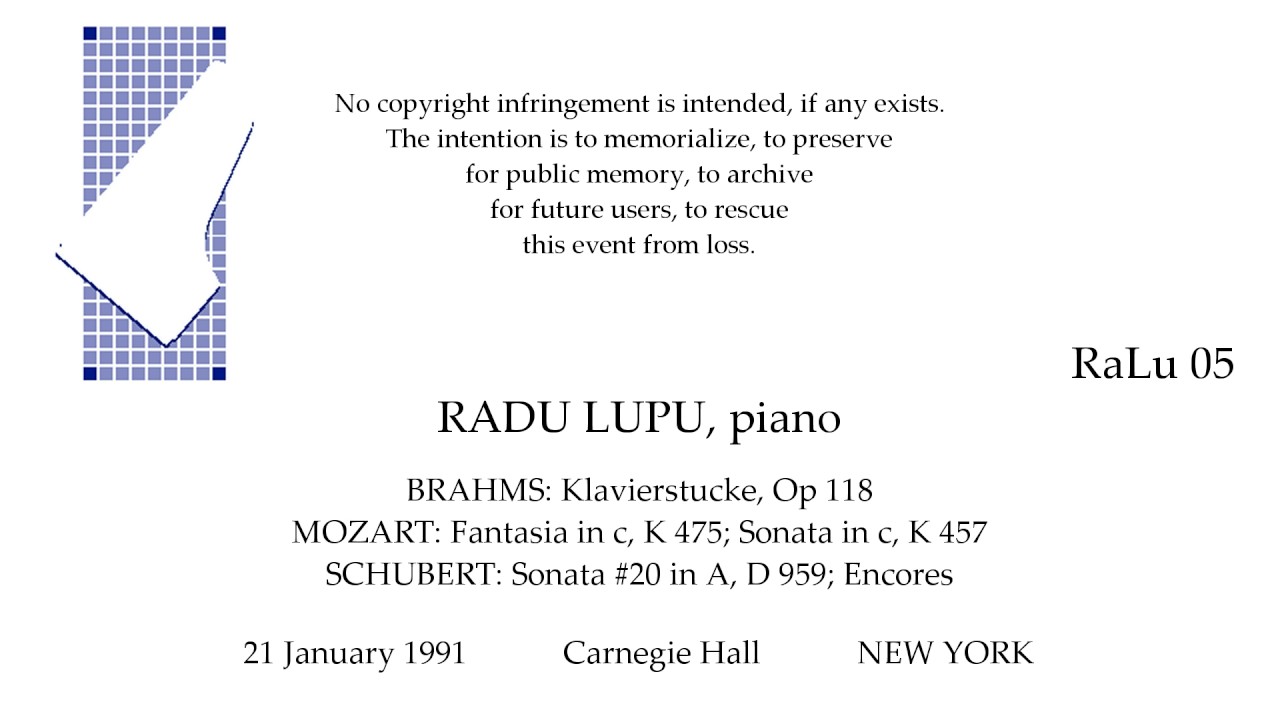 No copyright infringement is intended, if any exists.
The intention is to memorialize, to preserve
for public memory, to archive
for future users, to rescue
this event from loss.

RaLu 05

RADU LUPU, piano

BRAHMS: Klavierstucke, Op 118
MOZART: Fantasia in c, K 475; Sonata in c, K 457
SCHUBERT: Sonata #20 in A, D 959; Encores

21 January 1991 Carnegie Hall NEW YORK